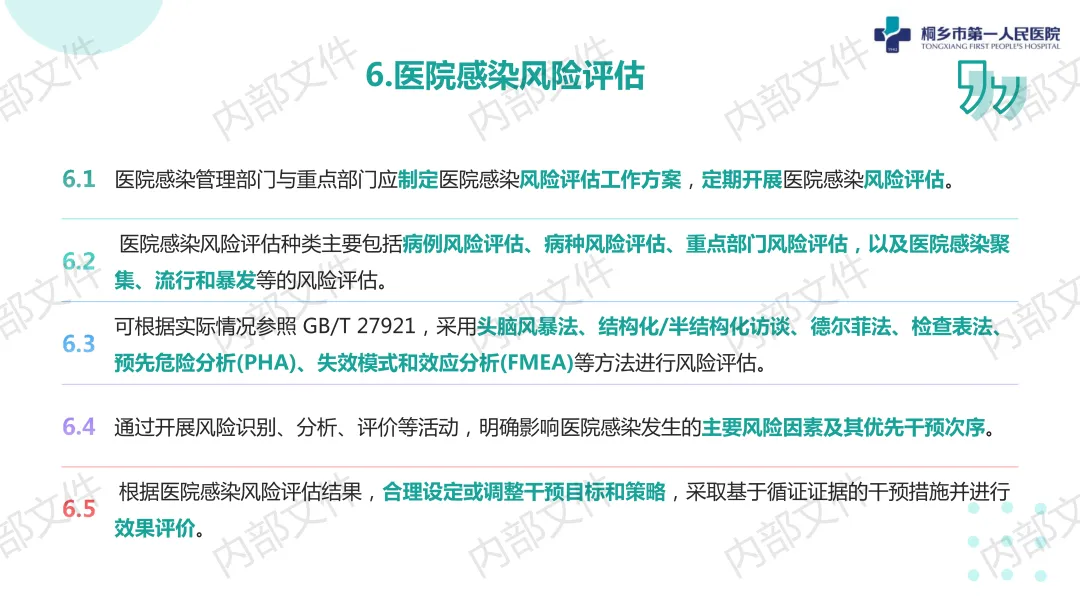 桐乡市第一人民医院
TONGXIANG FIRST PEOPLE'S HOSPITAL

6.医院感染风险评估

6.1 医院感染管理部门与重点部门应制定医院感染风险评估工作方案，定期开展医院感染风险评估。

6.2 医院感染风险评估种类主要包括病例风险评估、病种风险评估、重点部门风险评估，以及医院感染聚集、流行和暴发等的风险评估。

6.3 可根据实际情况参照GB/T 27921，采用头脑风暴法、结构化/半结构化访谈、德尔菲法、检查表法、预先危险分析(PHA)、失效模式和效应分析(FMEA)等方法进行风险评估。

6.4 通过开展风险识别、分析、评价等活动，明确影响医院感染发生的主要风险因素及其优先干预次序。

6.5 根据医院感染风险评估结果，合理设定或调整干预目标和策略，采取基于循证证据的干预措施并进行效果评价。

内部文件